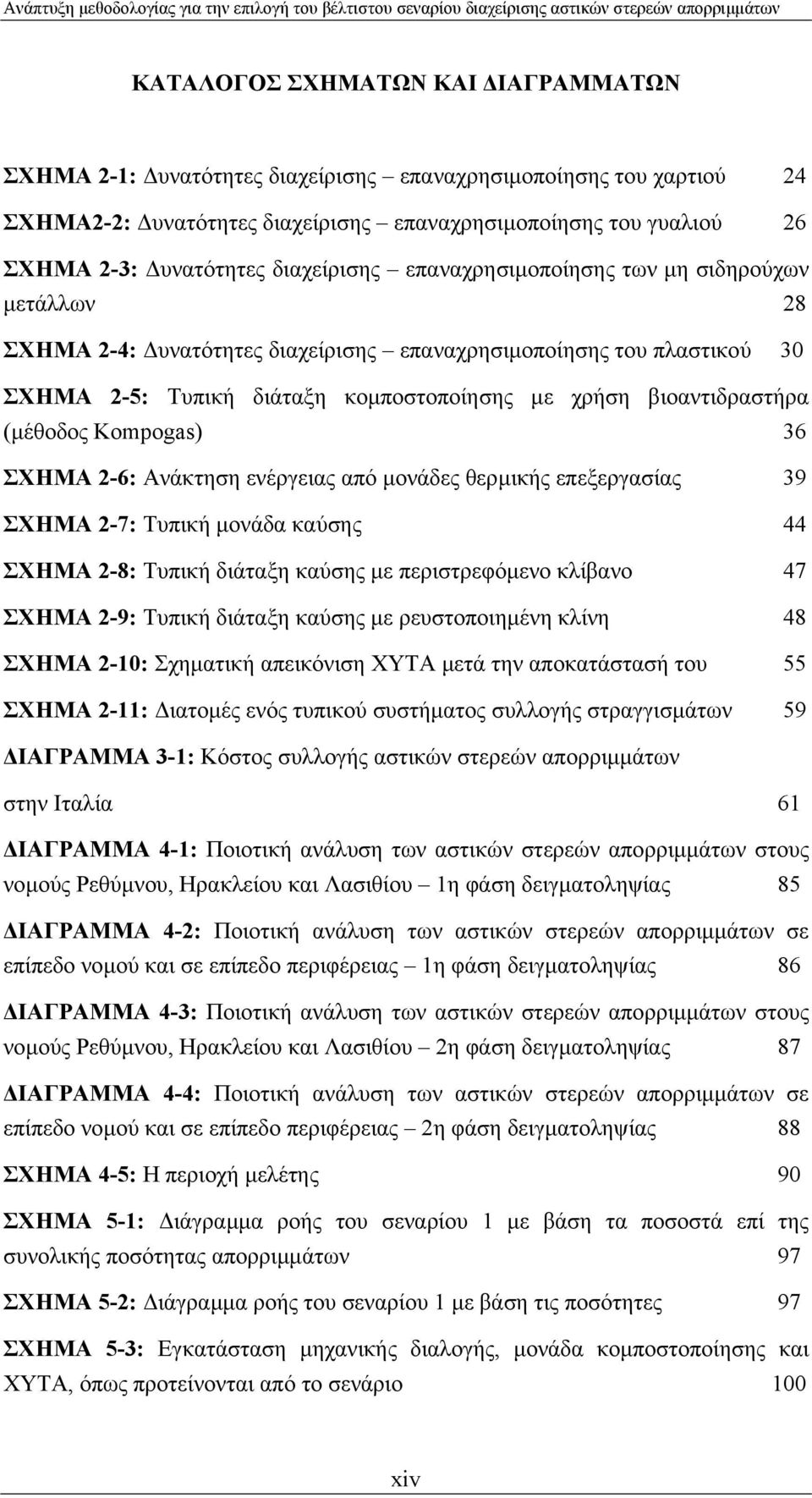 Ανάπτυξη μεθοδολογίας για την επιλογή του βέλτιστου σεναρίου διαχείρισης αστικών στερεών απορριμμάτων

ΚΑΤΑΛΟΓΟΣ ΣΧΗΜΑΤΩΝ ΚΑΙ ΔΙΑΓΡΑΜΜΑΤΩΝ

ΣΧΗΜΑ 2-1: Δυνατότητες διαχείρισης – επαναχρησιμοποίησης του χαρτιού 24

ΣΧΗΜΑ2-2: Δυνατότητες διαχείρισης – επαναχρησιμοποίησης του γυαλιού 26

ΣΧΗΜΑ 2-3: Δυνατότητες διαχείρισης – επαναχρησιμοποίησης των μη σιδηρούχων μετάλλων 28

ΣΧΗΜΑ 2-4: Δυνατότητες διαχείρισης – επαναχρησιμοποίησης του πλαστικού 30

ΣΧΗΜΑ 2-5: Τυπική διάταξη κομποστοποίησης με χρήση βιοαντιδραστήρα (μέθοδος Kompogas) 36

ΣΧΗΜΑ 2-6: Ανάκτηση ενέργειας από μονάδες θερμικής επεξεργασίας 39

ΣΧΗΜΑ 2-7: Τυπική μονάδα καύσης 44

ΣΧΗΜΑ 2-8: Τυπική διάταξη καύσης με περιστρεφόμενο κλίβανο 47

ΣΧΗΜΑ 2-9: Τυπική διάταξη καύσης με ρευστοποιημένη κλίνη 48

ΣΧΗΜΑ 2-10: Σχηματική απεικόνιση ΧΥΤΑ μετά την αποκατάστασή του 55

ΣΧΗΜΑ 2-11: Διατομές ενός τυπικού συστήματος συλλογής στραγγισμάτων 59

ΔΙΑΓΡΑΜΜΑ 3-1: Κόστος συλλογής αστικών στερεών απορριμμάτων

στην Ιταλία 61

ΔΙΑΓΡΑΜΜΑ 4-1: Ποιοτική ανάλυση των αστικών στερεών απορριμμάτων στους νομούς Ρεθύμνου, Ηρακλείου και Λασιθίου – 1η φάση δειγματοληψίας 85

ΔΙΑΓΡΑΜΜΑ 4-2: Ποιοτική ανάλυση των αστικών στερεών απορριμμάτων σε επίπεδο νομού και σε επίπεδο περιφέρειας – 1η φάση δειγματοληψίας 86

ΔΙΑΓΡΑΜΜΑ 4-3: Ποιοτική ανάλυση των αστικών στερεών απορριμμάτων στους νομούς Ρεθύμνου, Ηρακλείου και Λασιθίου – 2η φάση δειγματοληψίας 87

ΔΙΑΓΡΑΜΜΑ 4-4: Ποιοτική ανάλυση των αστικών στερεών απορριμμάτων σε επίπεδο νομού και σε επίπεδο περιφέρειας – 2η φάση δειγματοληψίας 88

ΣΧΗΜΑ 4-5: Η περιοχή μελέτης 90

ΣΧΗΜΑ 5-1: Διάγραμμα ροής του σεναρίου 1 με βάση τα ποσοστά επί της συνολικής ποσότητας απορριμμάτων 97

ΣΧΗΜΑ 5-2: Διάγραμμα ροής του σεναρίου 1 με βάση τις ποσότητες 97

ΣΧΗΜΑ 5-3: Εγκατάσταση μηχανικής διαλογής, μονάδα κομποστοποίησης και ΧΥΤΑ, όπως προτείνονται από το σενάριο 100

xiv